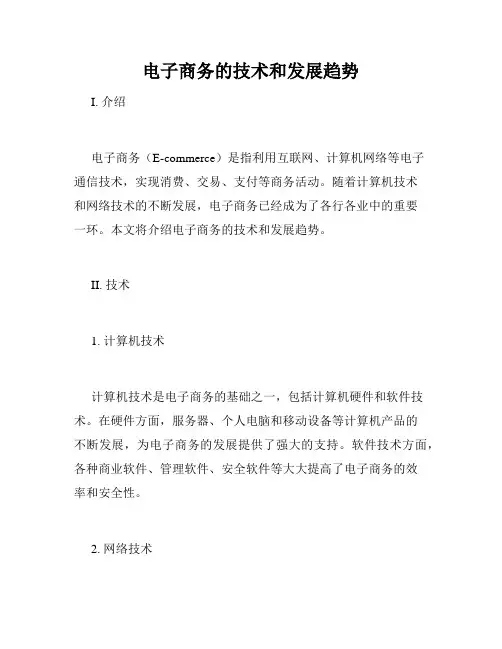 电子商务的技术和发展趋势

I. 介绍

电子商务（E-commerce）是指利用互联网、计算机网络等电子通信技术，实现消费、交易、支付等商务活动。随着计算机技术和网络技术的不断发展，电子商务已经成为了各行各业中的重要一环。本文将介绍电子商务的技术和发展趋势。

II. 技术

1. 计算机技术

计算机技术是电子商务的基础之一，包括计算机硬件和软件技术。在硬件方面，服务器、个人电脑和移动设备等计算机产品的不断发展，为电子商务的发展提供了强大的支持。软件技术方面，各种商业软件、管理软件、安全软件等大大提高了电子商务的效率和安全性。

2. 网络技术